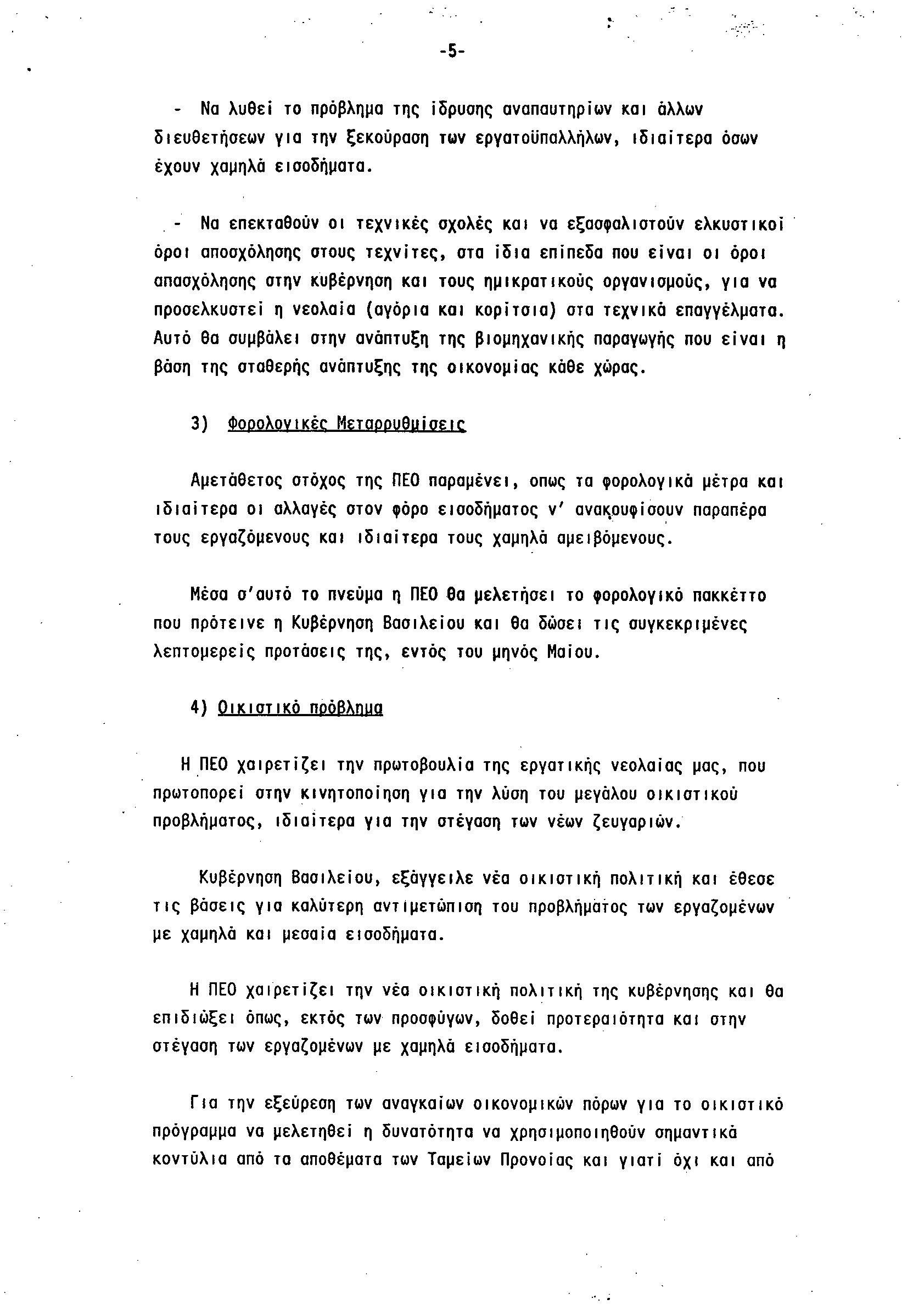 -5-

- Να λυθεί το πρόβλημα της ίδρυσης αναπαυτηρίων και άλλων διευθετήσεων για την ξεκούραση των εργατοϋπαλλήλων, ιδιαίτερα όσων έχουν χαμηλά εισοδήματα.

- Να επεκταθούν οι τεχνικές σχολές και να εξασφαλιστούν ελκυστικοί όροι αποσχόλησης στους τεχνίτες, στα ίδια επίπεδα που είναι οι όροι απασχόλησης στην κυβέρνηση και τους ημικρατικούς οργανισμούς, για να προσελκυστεί η νεολαία (αγόρια και κορίτσια) στα τεχνικά επαγγέλματα. Αυτό θα συμβάλει στην ανάπτυξη της βιομηχανικής παραγωγής που είναι η βάση της σταθερής ανάπτυξης της οικονομίας κάθε χώρας.

3) Φορολογικές Μεταρρυθμίσεις

Αμετάθετος στόχος της ΠΕΟ παραμένει, οπως τα φορολογικά μέτρα και ιδιαίτερα οι αλλαγές στον φόρο εισοδήματος ν' ανακουφίσουν παραπέρα τους εργαζόμενους και ιδιαίτερα τους χαμηλά αμειβόμενους.

Μέσα σ'αυτό το πνεύμα η ΠΕΟ θα μελετήσει το φορολογικό πακκέττο που πρότεινε η Κυβέρνηση Βασιλείου και θα δώσει τις συγκεκριμένες λεπτομερείς προτάσεις της, εντός του μηνός Μαίου.

4) Οικιστικό πρόβλημα

Η ΠΕΟ χαιρετίζει την πρωτοβουλία της εργατικής νεολαίας μας, που πρωτοπορεί στην κινητοποίηση για την λύση του μεγάλου οικιστικού προβλήματος, ιδιαίτερα για την στέγαση των νέων ζευγαριών.

Κυβέρνηση Βασιλείου, εξάγγειλε νέα οικιστική πολιτική και έθεσε τις βάσεις για καλύτερη αντιμετώπιση του προβλήματος των εργαζομένων με χαμηλά και μεσαία εισοδήματα.

Η ΠΕΟ χαιρετίζει την νέα οικιστική πολιτική της κυβέρνησης και θα επιδιώξει όπως, εκτός των προσφύγων, δοθεί προτεραιότητα και στην στέγαση των εργαζομένων με χαμηλά εισοδήματα.

Για την εξεύρεση των αναγκαίων οικονομικών πόρων για το οικιστικό πρόγραμμα να μελετηθεί η δυνατότητα να χρησιμοποιηθούν σημαντικά κοντύλια από τα αποθέματα των Ταμείων Προνοίας και γιατί όχι και από